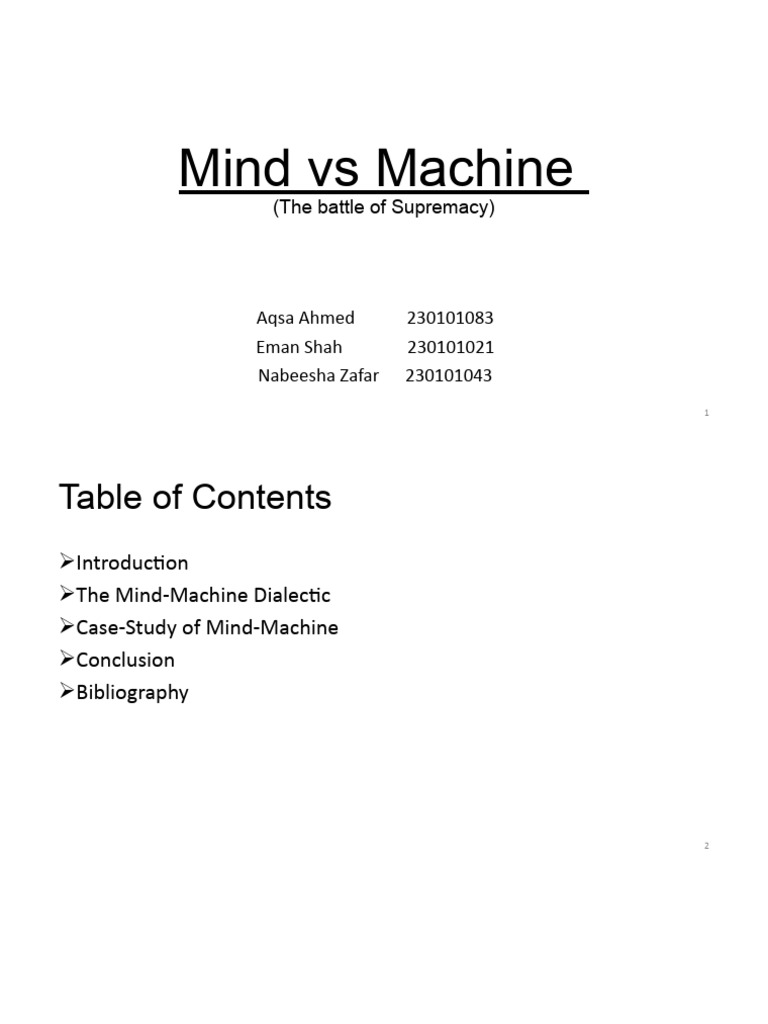 Mind vs Machine
(The battle of Supremacy)

Aqsa Ahmed 230101083
Eman Shah 230101021
Nabeesha Zafar 230101043

1

Table of Contents

➢Introduction
➢The Mind-Machine Dialectic
➢Case-Study of Mind-Machine
➢Conclusion
➢Bibliography

2